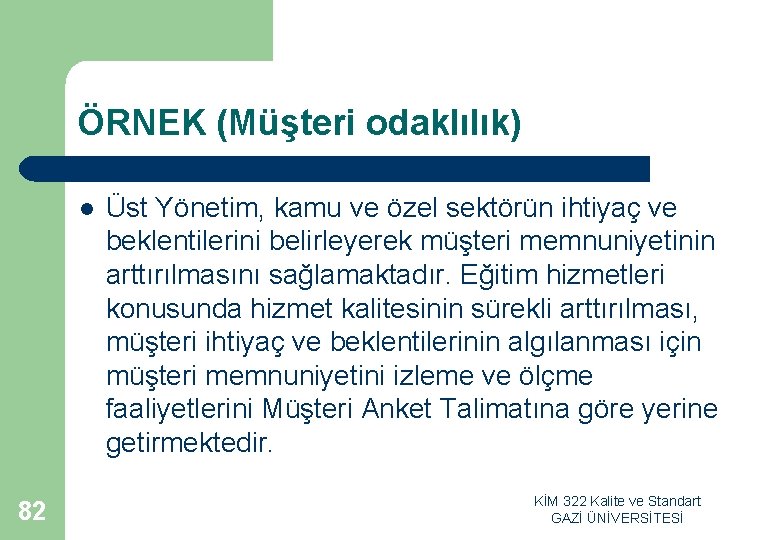 ÖRNEK (Müşteri odaklılık)

Üst Yönetim, kamu ve özel sektörün ihtiyaç ve beklentilerini belirleyerek müşteri memnuniyetinin arttırılmasını sağlamaktadır. Eğitim hizmetleri konusunda hizmet kalitesinin sürekli arttırılması, müşteri ihtiyaç ve beklentilerinin algılanması için müşteri memnuniyetini izleme ve ölçme faaliyetlerini Müşteri Anket Talimatına göre yerine getirmektedir.

82

KİM 322 Kalite ve Standart
GAZİ ÜNİVERSİTESİ